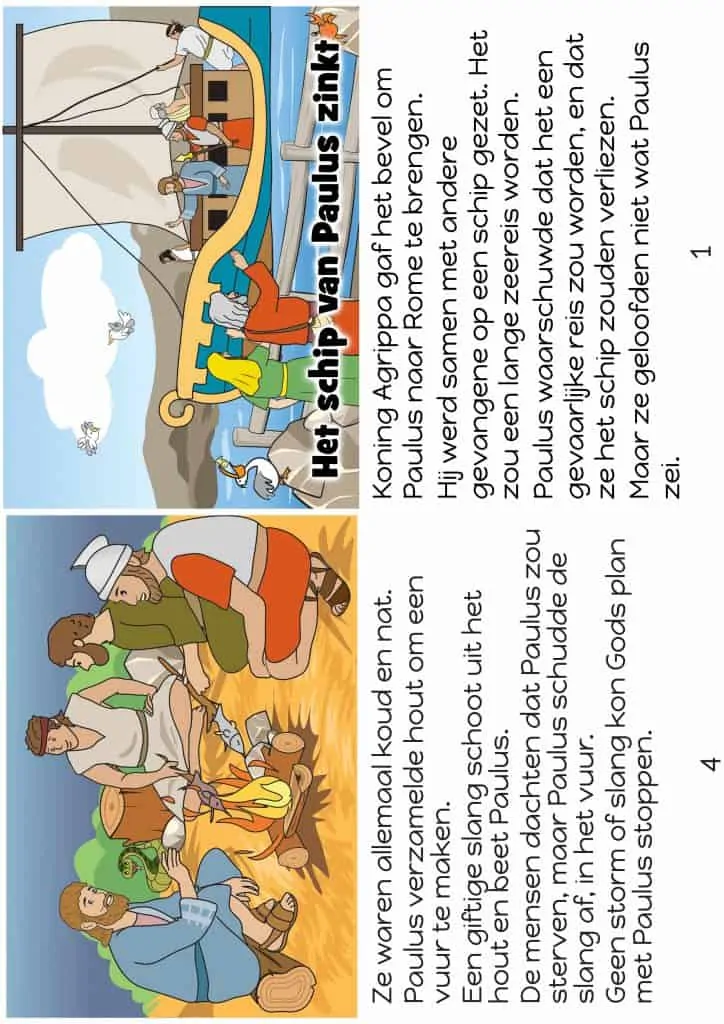 Ze waren allemaal koud en nat. Paulus verzamelde hout om een vuur te maken.
Een giftige slang schoot uit het hout en beet Paulus.
De mensen dachten dat Paulus zou sterven, maar Paulus schudde de slang af, in het vuur.
Geen storm of slang kon Gods plan met Paulus stoppen.

4

Het schip van Paulus zinkt

Koning Agrippa gaf het bevel om Paulus naar Rome te brengen.
Hij werd samen met andere gevangene op een schip gezet. Het zou een lange zeereis worden.
Paulus waarschuwde dat het een gevaarlijke reis zou worden, en dat ze het schip zouden verliezen.
Maar ze geloofden niet wat Paulus zei.

1